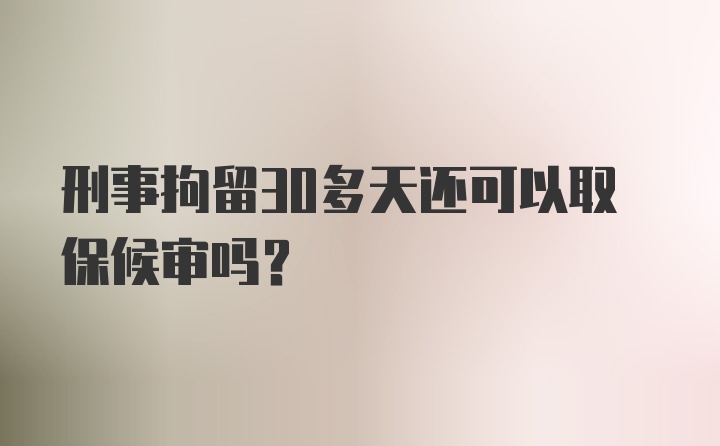 刑事拘留30多天还可以取保候审吗？